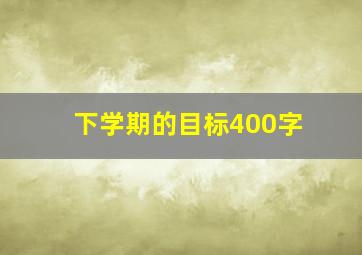 下学期的目标400字